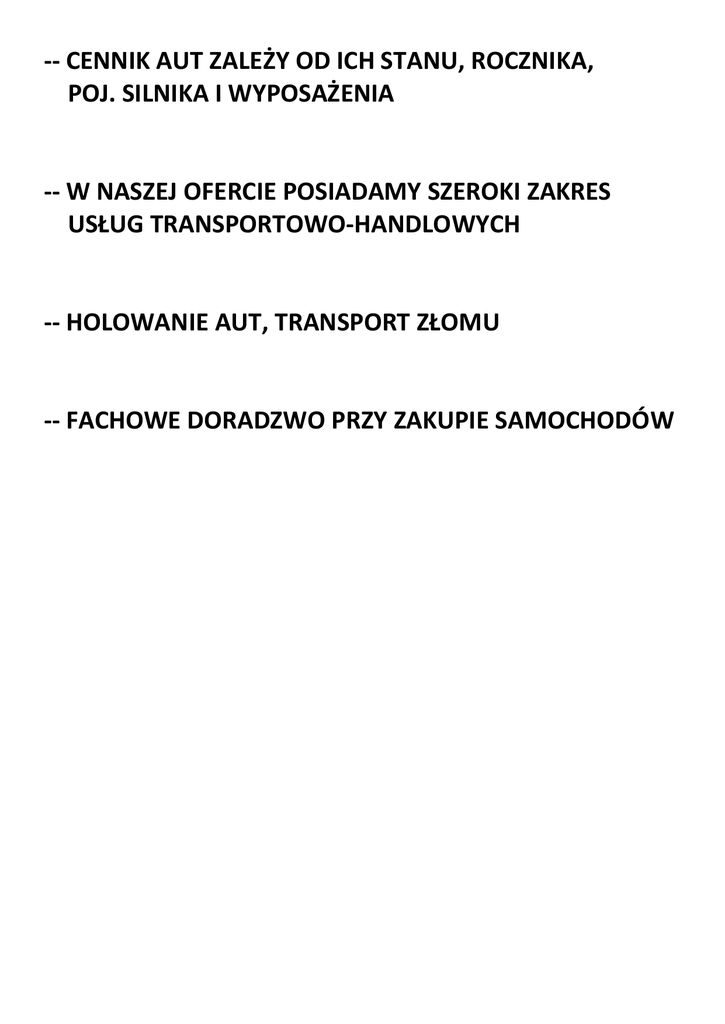 -- CENNIK AUT ZALEŻY OD ICH STANU, ROCZNIKA, POJ. SILNIKA I WYPOSAŻENIA

-- W NASZEJ OFERCIE POSIADAMY SZEROKI ZAKRES USŁUG TRANSPORTOWO-HANDLOWYCH

-- HOLOWANIE AUT, TRANSPORT ZŁOMU

-- FACHOWE DORADZWO PRZY ZAKUPIE SAMOCHODÓW